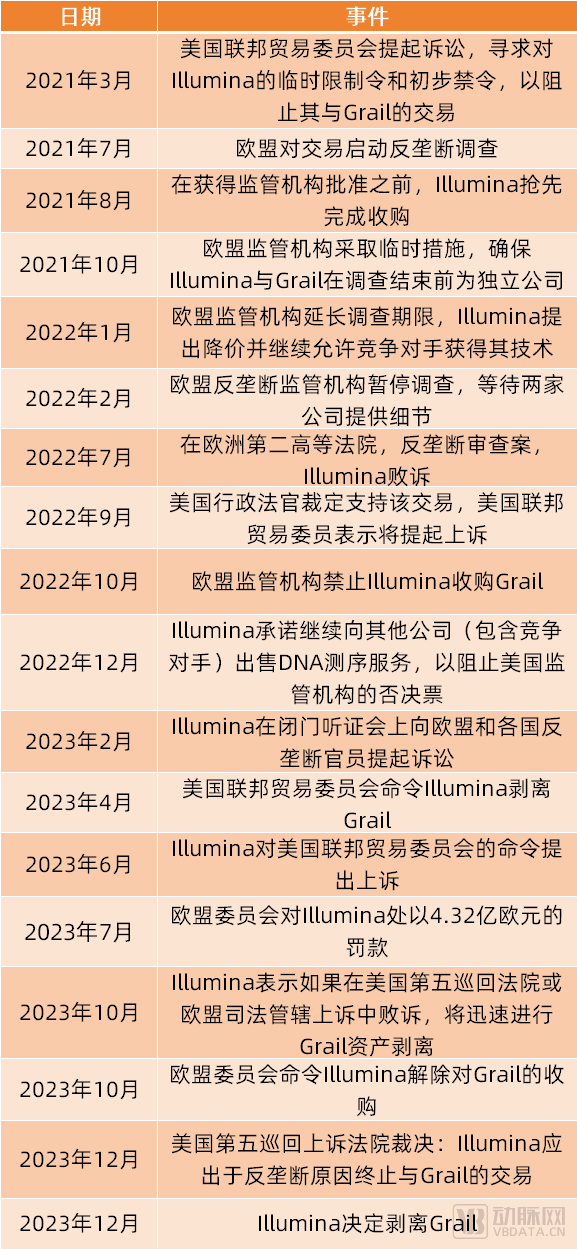 | 日期 | 事件 |
|---|---|
| 2021年3月 | 美国联邦贸易委员会提起诉讼，寻求对Illumina的临时限制令和初步禁令，以阻止其与Grail的交易 |
| 2021年7月 | 欧盟对交易启动反垄断调查 |
| 2021年8月 | 在获得监管机构批准之前，Illumina抢先完成收购 |
| 2021年10月 | 欧盟监管机构采取临时措施，确保Illumina与Grail在调查结束前为独立公司 |
| 2022年1月 | 欧盟监管机构延长调查期限，Illumina提出降价并继续允许竞争对手获得其技术 |
| 2022年2月 | 欧盟反垄断监管机构暂停调查，等待两家公司提供细节 |
| 2022年7月 | 在欧洲第二高等法院，反垄断审查案，Illumina败诉 |
| 2022年9月 | 美国行政法官裁定支持该交易，美国联邦贸易委员表示将提起上诉 |
| 2022年10月 | 欧盟监管机构禁止Illumina收购Grail |
| 2022年12月 | Illumina承诺继续向其他公司（包含竞争对手）出售DNA测序服务，以阻止美国监管机构的否决票 |
| 2023年2月 | Illumina在闭门听证会上向欧盟和各国反垄断官员提起诉讼 |
| 2023年4月 | 美国联邦贸易委员会命令Illumina剥离Grail |
| 2023年6月 | Illumina对美国联邦贸易委员会的命令提出上诉 |
| 2023年7月 | 欧盟委员会对Illumina处以4.32亿欧元的罚款 |
| 2023年10月 | Illumina表示如果在美国第五巡回法院或欧盟司法管辖上诉中败诉，将迅速进行Grail资产剥离 |
| 2023年10月 | 欧盟委员会命令Illumina解除对Grail的收购 |
| 2023年12月 | 美国第五巡回上诉法院裁决：Illumina应出于反垄断原因终止与Grail的交易 |
| 2023年12月 | Illumina决定剥离Grail |

动脉网
VBDATA.CN